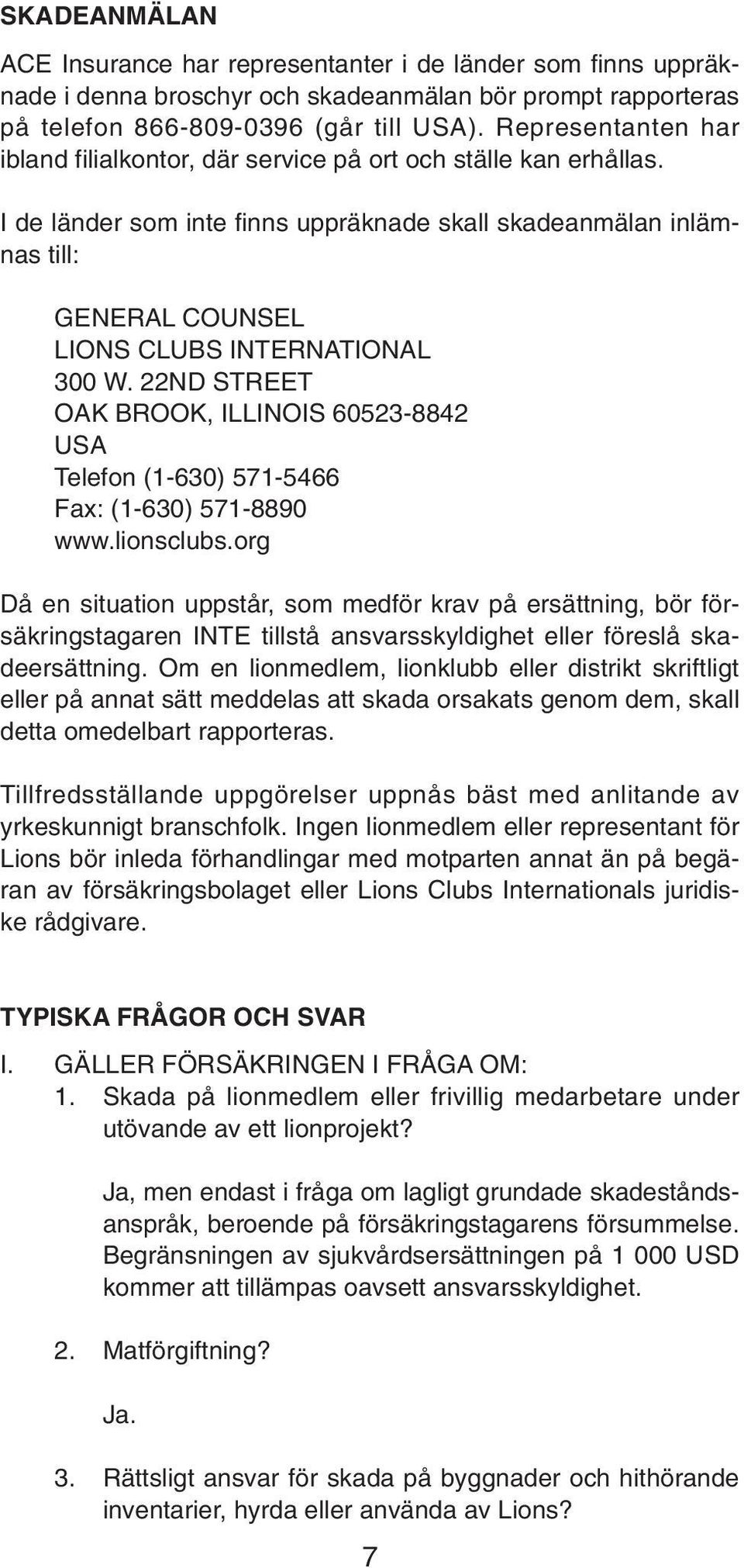 SKADEANMÄLAN

ACE Insurance har representanter i de länder som finns uppräknade i denna broschyr och skadeanmälan bör prompt rapporteras på telefon 866-809-0396 (går till USA). Representanten har ibland filialkontor, där service på ort och ställe kan erhållas.

I de länder som inte finns uppräknade skall skadeanmälan inlämnas till:

GENERAL COUNSEL
LIONS CLUBS INTERNATIONAL
300 W. 22ND STREET
OAK BROOK, ILLINOIS 60523-8842
USA
Telefon (1-630) 571-5466
Fax: (1-630) 571-8890
www.lionsclubs.org

Då en situation uppstår, som medför krav på ersättning, bör försäkringstagaren INTE tillstå ansvarsskyldighet eller föreslå skadeersättning. Om en lionmedlem, lionklubb eller distrikt skriftligt eller på annat sätt meddelas att skada orsakats genom dem, skall detta omedelbart rapporteras.

Tillfredsställande uppgörelser uppnås bäst med anlitande av yrkeskunnigt branschfolk. Ingen lionmedlem eller representant för Lions bör inleda förhandlingar med motparten annat än på begäran av försäkringsbolaget eller Lions Clubs Internationals juridiske rådgivare.

TYPISKA FRÅGOR OCH SVAR

I. GÄLLER FÖRSÄKRINGEN I FRÅGA OM:

1. Skada på lionmedlem eller frivillig medarbetare under utövande av ett lionprojekt?

Ja, men endast i fråga om lagligt grundade skadeståndsanspråk, beroende på försäkringstagarens försummelse. Begränsningen av sjukvårdsersättningen på 1 000 USD kommer att tillämpas oavsett ansvarsskyldighet.

2. Matförgiftning?

Ja.

3. Rättsligt ansvar för skada på byggnader och hithörande inventarier, hyrda eller använda av Lions?

7